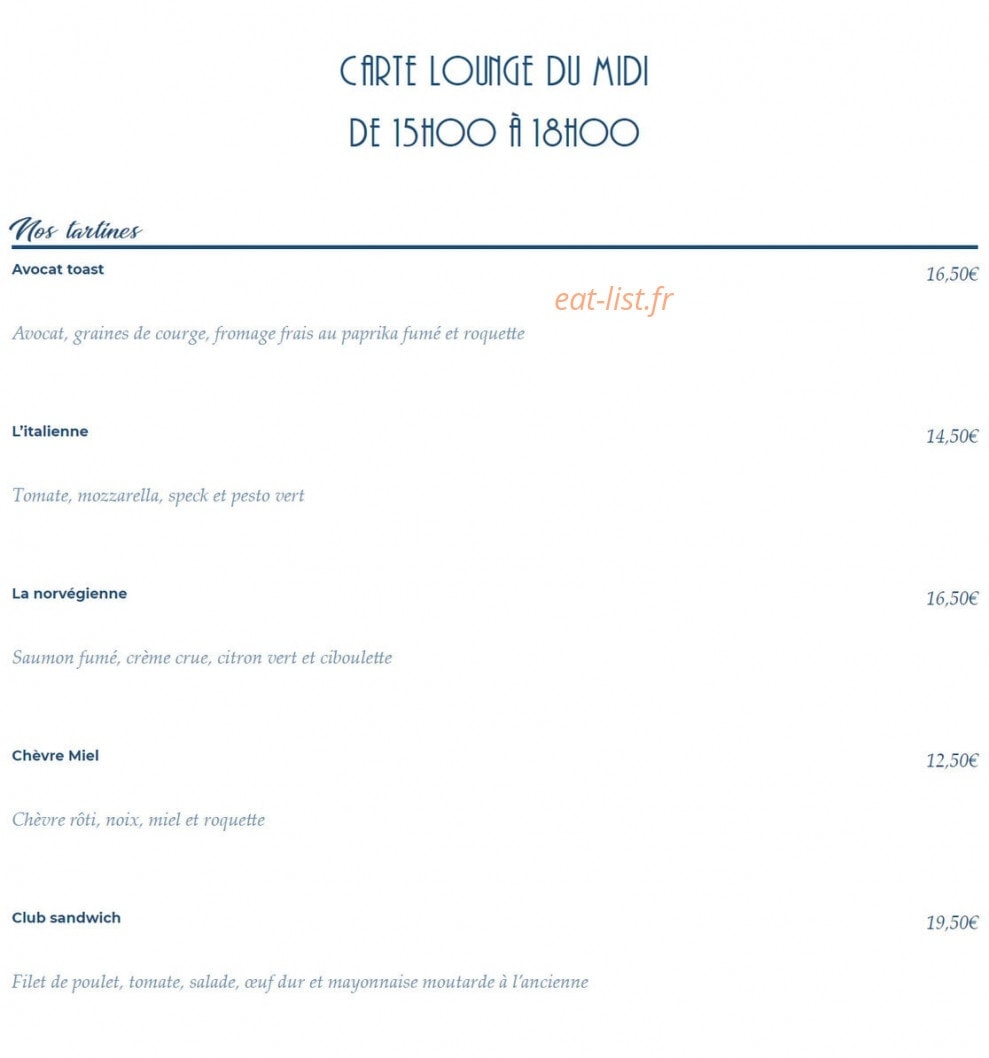 CARTE LOUNGE DU MIDI
DE 15H00 À 18H00

Nos tartines

Avocat toast
16,50€

eat-list.fr

Avocat, graines de courge, fromage frais au paprika fumé et roquette

L'italienne
14,50€

Tomate, mozzarella, speck et pesto vert

La norvégienne
16,50€

Saumon fumé, crème crue, citron vert et ciboulette

Chèvre Miel
12,50€

Chèvre rôti, noix, miel et roquette

Club sandwich
19,50€

Filet de poulet, tomate, salade, œuf dur et mayonnaise moutarde à l'ancienne